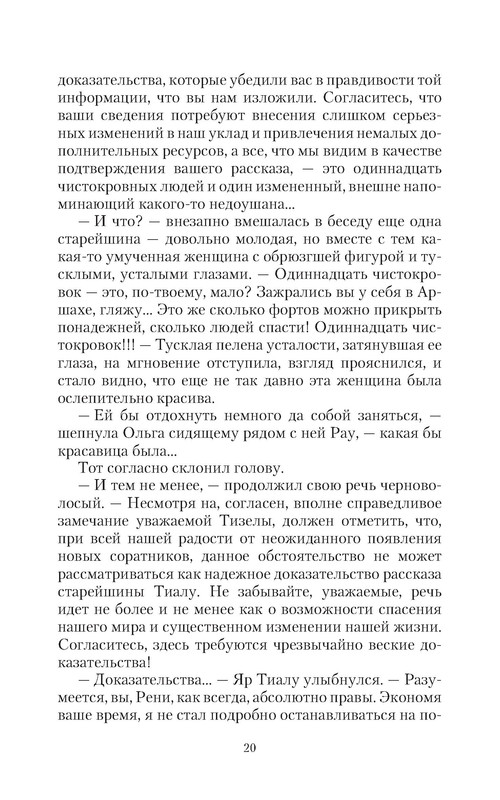 доказательства, которые убедили вас в правдивости той информации, что вы нам изложили. Согласитесь, что ваши сведения потребуют внесения слишком серьезных изменений в наш уклад и привлечения немалых дополнительных ресурсов, а все, что мы видим в качестве подтверждения вашего рассказа, — это одиннадцать чистокровных людей и один измененный, внешне напоминающий какого-то недоушана...

— И что? — внезапно вмешалась в беседу еще одна старейшина — довольно молодая, но вместе с тем какая-то умученная женщина с обрюзгшей фигурой и тусклыми, усталыми глазами. — Одиннадцать чистокровок — это, по-твоему, мало? Зажрались вы у себя в Аршахе, гляжу... Это же сколько фортов можно прикрыть понадежней, сколько людей спасти! Одиннадцать чистокровок!!! — Тусклая пелена усталости, затянувшая ее глаза, на мгновение отступила, взгляд прояснился, и стало видно, что еще не так давно эта женщина была ослепительно красива.

— Ей бы отдохнуть немного да собой заняться, — шепнула Ольга сидящему рядом с ней Рау, — какая бы красавица была...

Тот согласно склонил голову.

— И тем не менее, — продолжил свою речь черноволосый. — Несмотря на, согласен, вполне справедливое замечание уважаемой Тизелы, должен отметить, что, при всей нашей радости от неожиданного появления новых соратников, данное обстоятельство не может рассматриваться как надежное доказательство рассказа старейшины Тиалу. Не забывайте, уважаемые, речь идет не более и не менее как о возможности спасения нашего мира и существенном изменении нашей жизни. Согласитесь, здесь требуются чрезвычайно веские доказательства!

— Доказательства... — Яр Тиалу улыбнулся. — Разумеется, вы, Рени, как всегда, абсолютно правы. Экономя ваше время, я не стал подробно останавливаться на по-

20